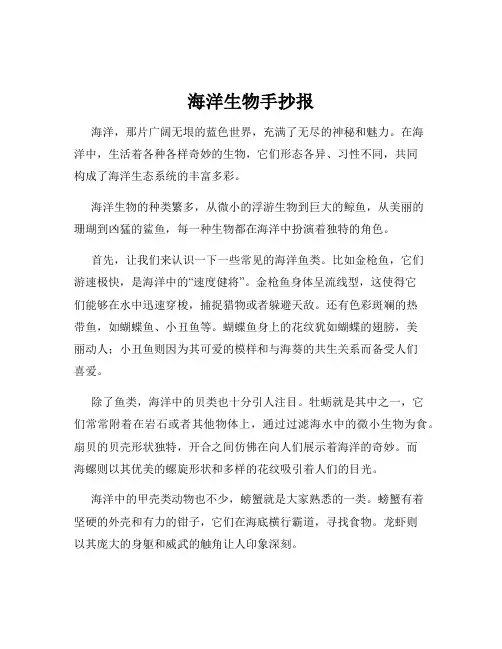 海洋生物手抄报

海洋，那片广阔无垠的蓝色世界，充满了无尽的神秘和魅力。在海洋中，生活着各种各样奇妙的生物，它们形态各异、习性不同，共同构成了海洋生态系统的丰富多彩。

海洋生物的种类繁多，从微小的浮游生物到巨大的鲸鱼，从美丽的珊瑚到凶猛的鲨鱼，每一种生物都在海洋中扮演着独特的角色。

首先，让我们来认识一下一些常见的海洋鱼类。比如金枪鱼，它们游速极快，是海洋中的“速度健将”。金枪鱼身体呈流线型，这使得它们能够在水中迅速穿梭，捕捉猎物或者躲避天敌。还有色彩斑斓的热带鱼，如蝴蝶鱼、小丑鱼等。蝴蝶鱼身上的花纹犹如蝴蝶的翅膀，美丽动人；小丑鱼则因为其可爱的模样和与海葵的共生关系而备受人们喜爱。

除了鱼类，海洋中的贝类也十分引人注目。牡蛎就是其中之一，它们常常附着在岩石或者其他物体上，通过过滤海水中的微小生物为食。扇贝的贝壳形状独特，开合之间仿佛在向人们展示着海洋的奇妙。而海螺则以其优美的螺旋形状和多样的花纹吸引着人们的目光。

海洋中的甲壳类动物也不少，螃蟹就是大家熟悉的一类。螃蟹有着坚硬的外壳和有力的钳子，它们在海底横行霸道，寻找食物。龙虾则以其庞大的身躯和威武的触角让人印象深刻。